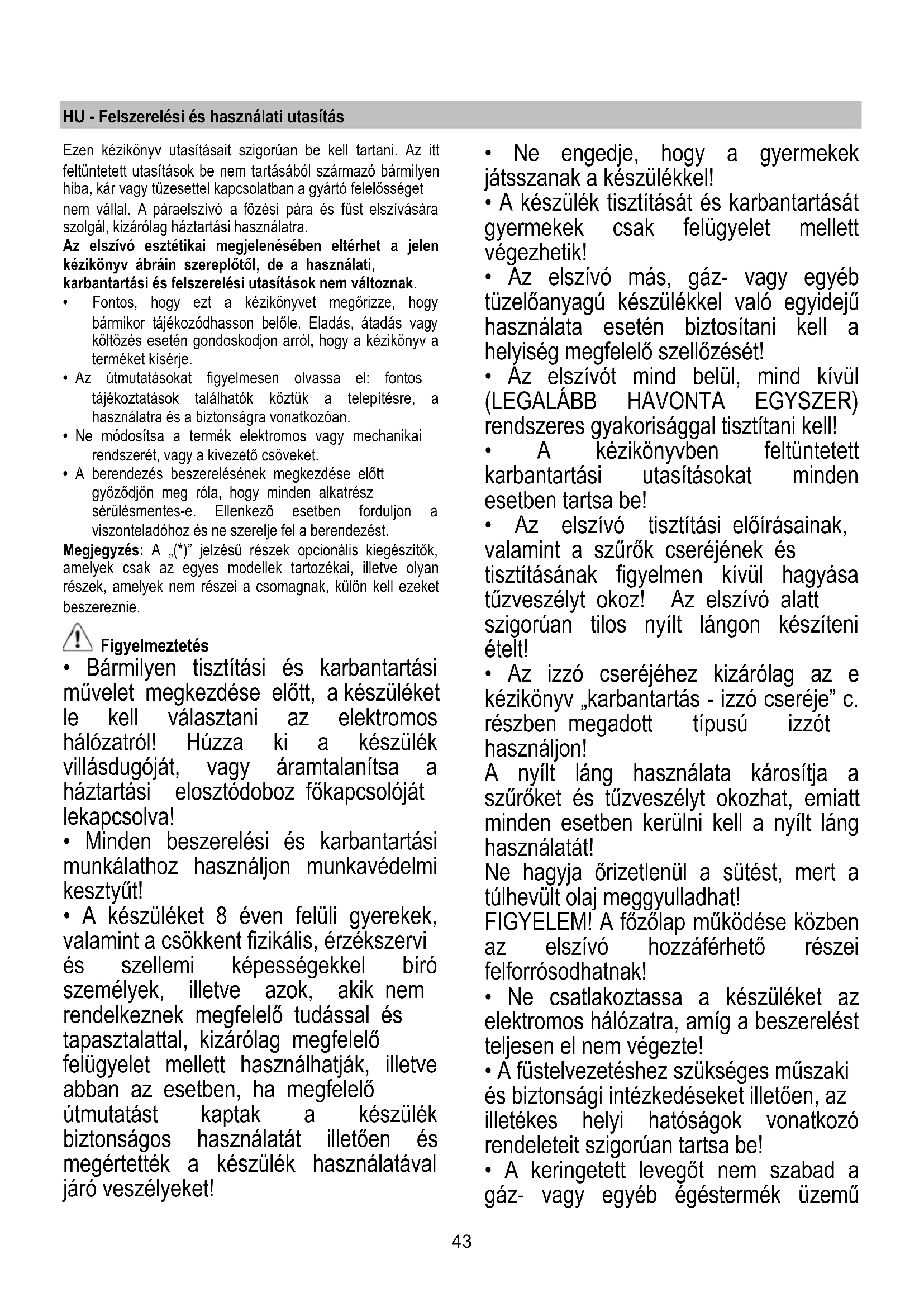 HU - Felszerelési és használati utasítás

Ezen kézikönyv utasításait szigorúan be kell tartani. Az itt feltüntetett utasítások be nem tartásából származó bármilyen hiba, kár vagy tűzesettel kapcsolatban a gyártó felelősséget nem vállal. A páraelszívó a főzési pára és füst elszívására szolgál, kizárólag háztartási használatra.
Az elszívó esztétikai megjelenésében eltérhet a jelen kézikönyv ábráin szereplőtől, de a használati, karbantartási és felszerelési utasítások nem változnak.
• Fontos, hogy ezt a kézikönyvet megőrizze, hogy bármikor tájékozódhasson belőle. Eladás, átadás vagy költözés esetén gondoskodjon arról, hogy a kézikönyv a terméket kísérje.
• Az útmutatásokat figyelmesen olvassa el: fontos tájékoztatások találhatók köztük a telepítésre, a használatra és a biztonságra vonatkozóan.
• Ne módosítsa a termék elektromos vagy mechanikai rendszerét, vagy a kivezető csöveket.
• A berendezés beszerelésének megkezdése előtt győződjön meg róla, hogy minden alkatrész sérülésmentes-e. Ellenkező esetben forduljon a viszonteladóhoz és ne szerelje fel a berendezést.
Megjegyzés: A „(*)" jelzésű részek opcionális kiegészítők, amelyek csak az egyes modellek tartozékai, illetve olyan részek, amelyek nem részei a csomagnak, külön kell ezeket beszereznie.

Figyelmeztetés
• Bármilyen tisztítási és karbantartási művelet megkezdése előtt, a készüléket le kell választani az elektromos hálózatról! Húzza ki a készülék villásdugóját, vagy áramtalanítsa a háztartási elosztódoboz főkapcsolóját lekapcsolva!
• Minden beszerelési és karbantartási munkálathoz használjon munkavédelmi kesztyűt!
• A készüléket 8 éven felüli gyerekek, valamint a csökkent fizikális, érzékszervi és szellemi képességekkel bíró személyek, illetve azok, akik nem rendelkeznek megfelelő tudással és tapasztalattal, kizárólag megfelelő felügyelet mellett használhatják, illetve abban az esetben, ha megfelelő útmutatást kaptak a készülék biztonságos használatát illetően és megértették a készülék használatával járó veszélyeket!
• Ne engedje, hogy a gyermekek játsszanak a készülékkel!
• A készülék tisztítását és karbantartását gyermekek csak felügyelet mellett végezhetik!
• Az elszívó más, gáz- vagy egyéb tüzelőanyagú készülékkel való egyidejű használata esetén biztosítani kell a helyiség megfelelő szellőzését!
• Az elszívót mind belül, mind kívül (LEGALÁBB HAVONTA EGYSZER) rendszeres gyakorisággal tisztítani kell!
• A kézikönyvben feltüntetett karbantartási utasításokat minden esetben tartsa be!
• Az elszívó tisztítási előírásainak, valamint a szűrők cseréjének és tisztításának figyelmen kívül hagyása tűzveszélyt okoz! Az elszívó alatt szigorúan tilos nyílt lángon készíteni ételt!
• Az izzó cseréjéhez kizárólag az e kézikönyv „karbantartás - izzó cseréje" c. részben megadott típusú izzót használjon!
A nyílt láng használata károsítja a szűrőket és tűzveszélyt okozhat, emiatt minden esetben kerülni kell a nyílt láng használatát!
Ne hagyja őrizetlenül a sütést, mert a túlhevült olaj meggyulladhat!
FIGYELEM! A főzőlap működése közben az elszívó hozzáférhető részei felforrósodhatnak!
• Ne csatlakoztassa a készüléket az elektromos hálózatra, amíg a beszerelést teljesen el nem végezte!
• A füstelvezetéshez szükséges műszaki és biztonsági intézkedéseket illetően, az illetékes helyi hatóságok vonatkozó rendeleteit szigorúan tartsa be!
• A keringetett levegőt nem szabad a gáz- vagy egyéb égéstermék üzemű

43